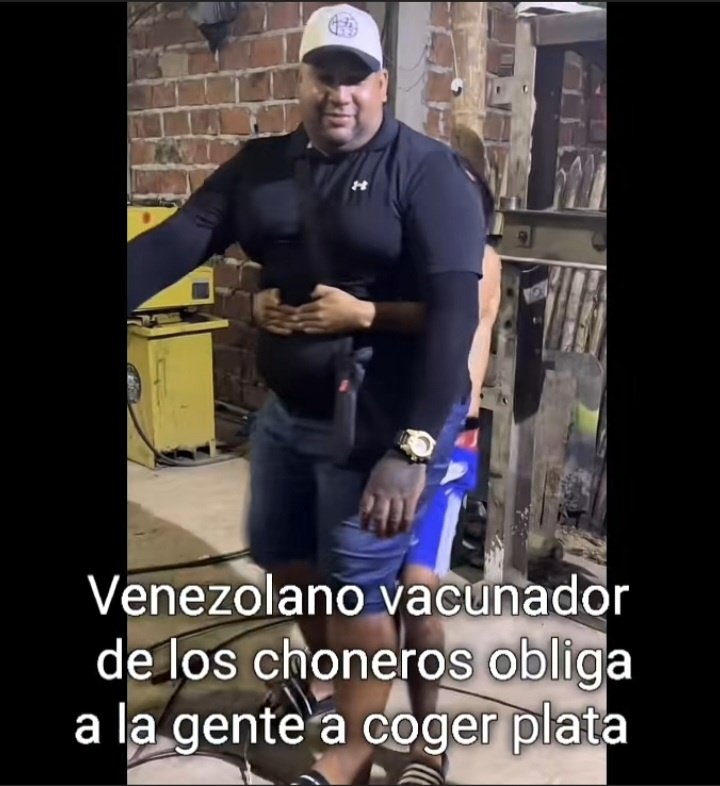 Venezolano vacunador de los choneros obliga a la gente a coger plata